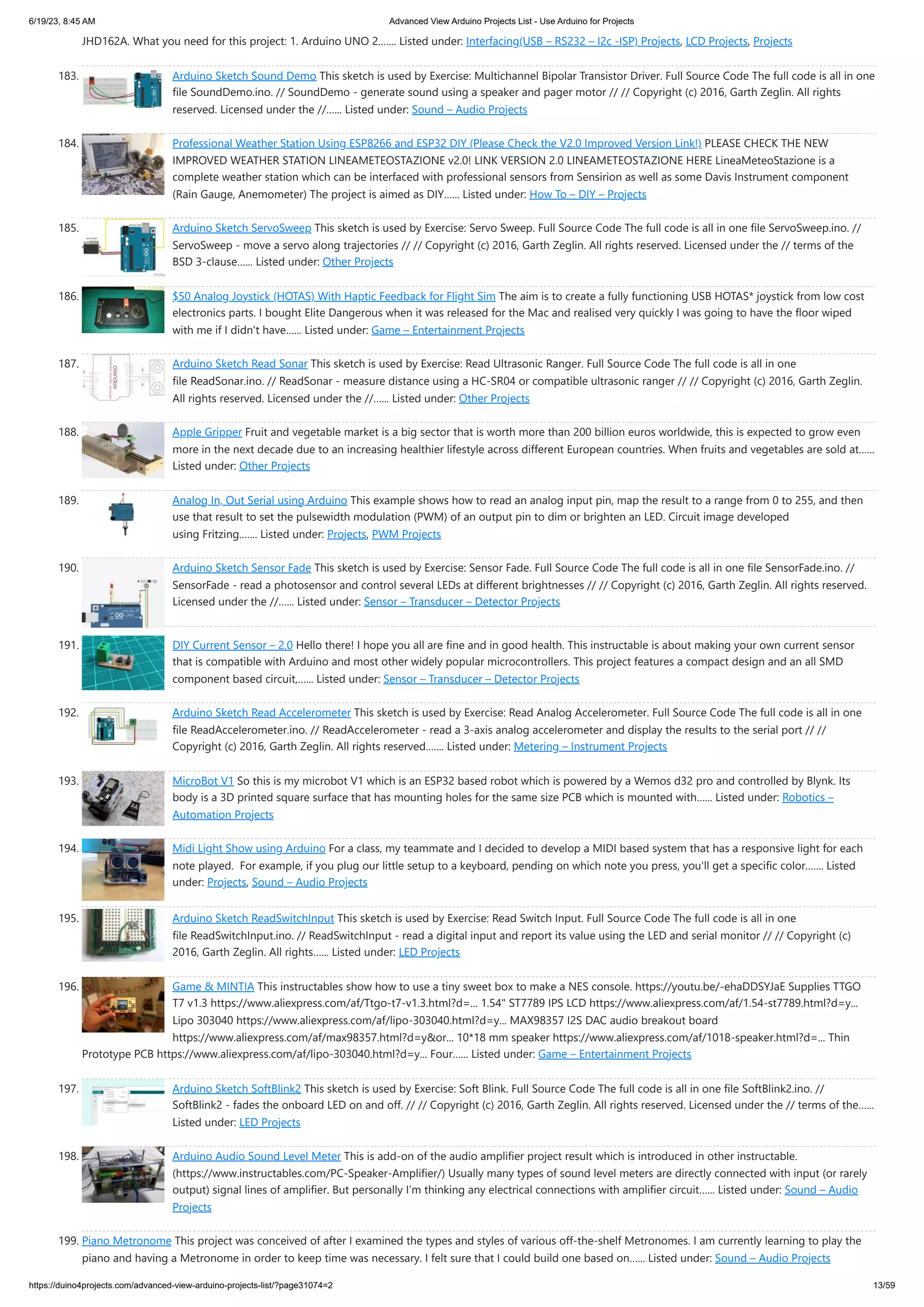 6/19/23, 8:45 AM Advanced View Arduino Projects List - Use Arduino for Projects

JHD162A. What you need for this project: 1. Arduino UNO 2....... Listed under: Interfacing(USB – RS232 – I2c -ISP) Projects, LCD Projects, Projects

183. Arduino Sketch Sound Demo This sketch is used by Exercise: Multichannel Bipolar Transistor Driver. Full Source Code The full code is all in one file SoundDemo.ino. // SoundDemo - generate sound using a speaker and pager motor // // Copyright (c) 2016, Garth Zeglin. All rights reserved. Licensed under the //...... Listed under: Sound – Audio Projects

184. Professional Weather Station Using ESP8266 and ESP32 DIY (Please Check the V2.0 Improved Version Link!) PLEASE CHECK THE NEW IMPROVED WEATHER STATION LINEAMETEOSTAZIONE v2.0! LINK VERSION 2.0 LINEAMETEOSTAZIONE HERE LineaMeteoStazione is a complete weather station which can be interfaced with professional sensors from Sensirion as well as some Davis Instrument component (Rain Gauge, Anemometer) The project is aimed as DIY...... Listed under: How To – DIY – Projects

185. Arduino Sketch ServoSweep This sketch is used by Exercise: Servo Sweep. Full Source Code The full code is all in one file ServoSweep.ino. // ServoSweep - move a servo along trajectories // // Copyright (c) 2016, Garth Zeglin. All rights reserved. Licensed under the // terms of the BSD 3-clause...... Listed under: Other Projects

186. $50 Analog Joystick (HOTAS) With Haptic Feedback for Flight Sim The aim is to create a fully functioning USB HOTAS* joystick from low cost electronics parts. I bought Elite Dangerous when it was released for the Mac and realised very quickly I was going to have the floor wiped with me if I didn't have...... Listed under: Game – Entertainment Projects

187. Arduino Sketch Read Sonar This sketch is used by Exercise: Read Ultrasonic Ranger. Full Source Code The full code is all in one file ReadSonar.ino. // ReadSonar - measure distance using a HC-SR04 or compatible ultrasonic ranger // // Copyright (c) 2016, Garth Zeglin. All rights reserved. Licensed under the //...... Listed under: Other Projects

188. Apple Gripper Fruit and vegetable market is a big sector that is worth more than 200 billion euros worldwide, this is expected to grow even more in the next decade due to an increasing healthier lifestyle across different European countries. When fruits and vegetables are sold at...... Listed under: Other Projects

189. Analog In, Out Serial using Arduino This example shows how to read an analog input pin, map the result to a range from 0 to 255, and then use that result to set the pulsewidth modulation (PWM) of an output pin to dim or brighten an LED. Circuit image developed using Fritzing....... Listed under: Projects, PWM Projects

190. Arduino Sketch Sensor Fade This sketch is used by Exercise: Sensor Fade. Full Source Code The full code is all in one file SensorFade.ino. // SensorFade - read a photosensor and control several LEDs at different brightnesses // // Copyright (c) 2016, Garth Zeglin. All rights reserved. Licensed under the //...... Listed under: Sensor – Transducer – Detector Projects

191. DIY Current Sensor – 2.0 Hello there! I hope you all are fine and in good health. This instructable is about making your own current sensor that is compatible with Arduino and most other widely popular microcontrollers. This project features a compact design and an all SMD component based circuit,...... Listed under: Sensor – Transducer – Detector Projects

192. Arduino Sketch Read Accelerometer This sketch is used by Exercise: Read Analog Accelerometer. Full Source Code The full code is all in one file ReadAccelerometer.ino. // ReadAccelerometer - read a 3-axis analog accelerometer and display the results to the serial port // // Copyright (c) 2016, Garth Zeglin. All rights reserved....... Listed under: Metering – Instrument Projects

193. MicroBot V1 So this is my microbot V1 which is an ESP32 based robot which is powered by a Wemos d32 pro and controlled by Blynk. Its body is a 3D printed square surface that has mounting holes for the same size PCB which is mounted with...... Listed under: Robotics – Automation Projects

194. Midi Light Show using Arduino For a class, my teammate and I decided to develop a MIDI based system that has a responsive light for each note played. For example, if you plug our little setup to a keyboard, pending on which note you press, you'll get a specific color....... Listed under: Projects, Sound – Audio Projects

195. Arduino Sketch ReadSwitchInput This sketch is used by Exercise: Read Switch Input. Full Source Code The full code is all in one file ReadSwitchInput.ino. // ReadSwitchInput - read a digital input and report its value using the LED and serial monitor // // Copyright (c) 2016, Garth Zeglin. All rights...... Listed under: LED Projects

196. Game & MINTIA This instructables show how to use a tiny sweet box to make a NES console. https://youtu.be/-ehaDDSYJaE Supplies TTGO T7 v1.3 https://www.aliexpress.com/af/Ttgo-t7-v1.3.html?d=... 1.54" ST7789 IPS LCD https://www.aliexpress.com/af/1.54-st7789.html?d=y... Lipo 303040 https://www.aliexpress.com/af/lipo-303040.html?d=y... MAX98357 I2S DAC audio breakout board https://www.aliexpress.com/af/max98357.html?d=y&or... 10*18 mm speaker https://www.aliexpress.com/af/1018-speaker.html?d=... Thin Prototype PCB https://www.aliexpress.com/af/lipo-303040.html?d=y... Four...... Listed under: Game – Entertainment Projects

197. Arduino Sketch SoftBlink2 This sketch is used by Exercise: Soft Blink. Full Source Code The full code is all in one file SoftBlink2.ino. // SoftBlink2 - fades the onboard LED on and off. // // Copyright (c) 2016, Garth Zeglin. All rights reserved. Licensed under the // terms of the...... Listed under: LED Projects

198. Arduino Audio Sound Level Meter This is add-on of the audio amplifier project result which is introduced in other instructable. (https://www.instructables.com/PC-Speaker-Amplifier/) Usually many types of sound level meters are directly connected with input (or rarely output) signal lines of amplifier. But personally I'm thinking any electrical connections with amplifier circuit...... Listed under: Sound – Audio Projects

199. Piano Metronome This project was conceived of after I examined the types and styles of various off-the-shelf Metronomes. I am currently learning to play the piano and having a Metronome in order to keep time was necessary. I felt sure that I could build one based on...... Listed under: Sound – Audio Projects

https://duino4projects.com/advanced-view-arduino-projects-list/?page31074=2 13/59